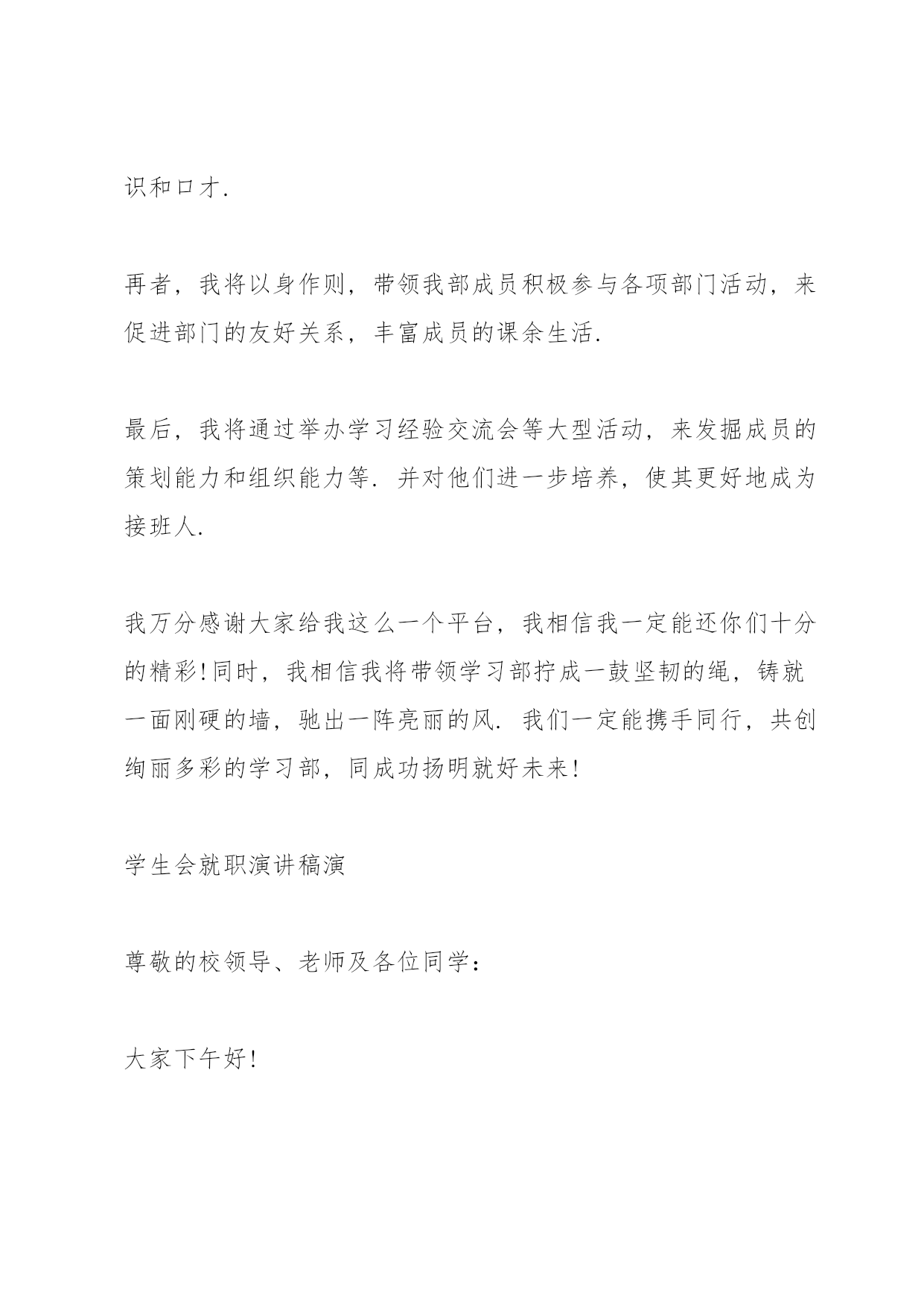 识和口才.

再者，我将以身作则，带领我部成员积极参与各项部门活动，来促进部门的友好关系，丰富成员的课余生活.

最后，我将通过举办学习经验交流会等大型活动，来发掘成员的策划能力和组织能力等. 并对他们进一步培养，使其更好地成为接班人.

我万分感谢大家给我这么一个平台，我相信我一定能还你们十分的精彩!同时，我相信我将带领学习部拧成一鼓坚韧的绳，铸就一面刚硬的墙，驰出一阵亮丽的风. 我们一定能携手同行，共创绚丽多彩的学习部，同成功扬明就好未来!

学生会就职演讲稿演

尊敬的校领导、老师及各位同学:

大家下午好!